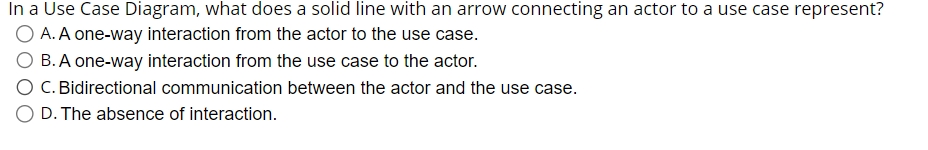 In a Use Case Diagram, what does a solid line with an arrow connecting an actor to a use case represent?

A. A one-way interaction from the actor to the use case.

B. A one-way interaction from the use case to the actor.

C. Bidirectional communication between the actor and the use case.

D. The absence of interaction.